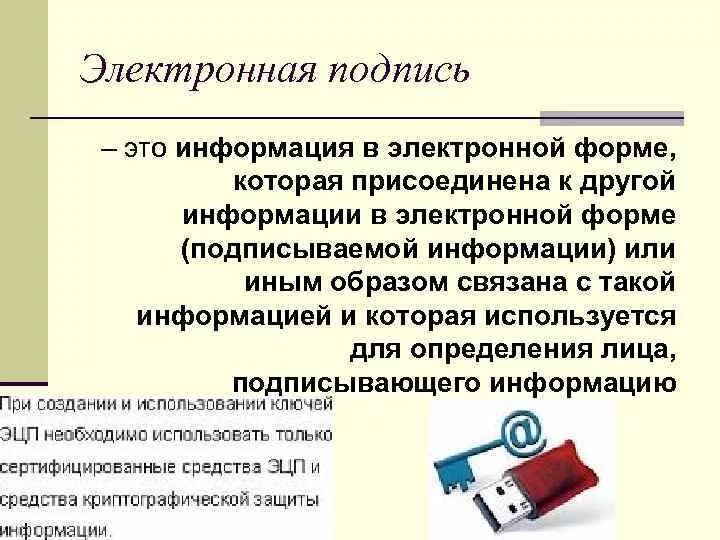 Электронная подпись

– это информация в электронной форме, которая присоединена к другой информации в электронной форме (подписываемой информации) или иным образом связана с такой информацией и которая используется для определения лица, подписывающего информацию

При создании и использовании ключей ЭЦП необходимо использовать только сертифицированные средства ЭЦП и средства криптографической защиты информации.

@